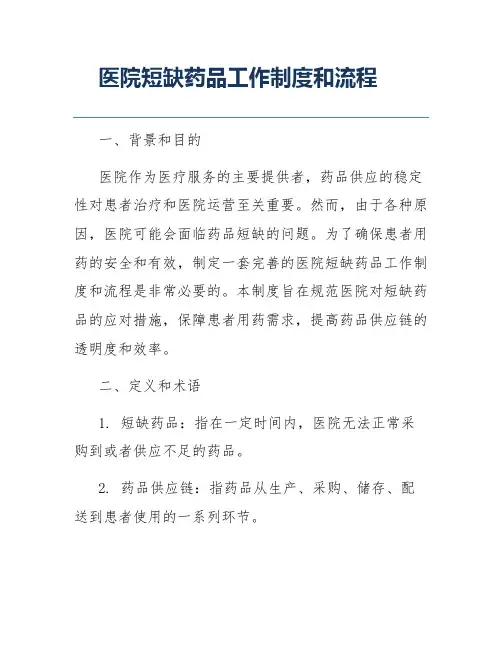 医院短缺药品工作制度和流程

一、背景和目的

医院作为医疗服务的主要提供者，药品供应的稳定性对患者治疗和医院运营至关重要。然而，由于各种原因，医院可能会面临药品短缺的问题。为了确保患者用药的安全和有效，制定一套完善的医院短缺药品工作制度和流程是非常必要的。本制度旨在规范医院对短缺药品的应对措施，保障患者用药需求，提高药品供应链的透明度和效率。

二、定义和术语

1. 短缺药品：指在一定时间内，医院无法正常采购到或者供应不足的药品。

2. 药品供应链：指药品从生产、采购、储存、配送到患者使用的一系列环节。